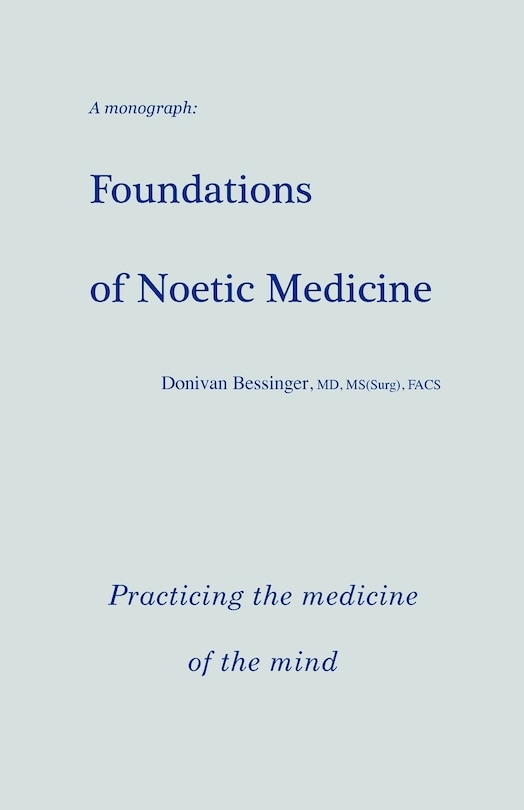 A monograph:

Foundations

of Noetic Medicine

Donivan Bessinger, MD, MS(Surg), FACS

Practicing the medicine

of the mind